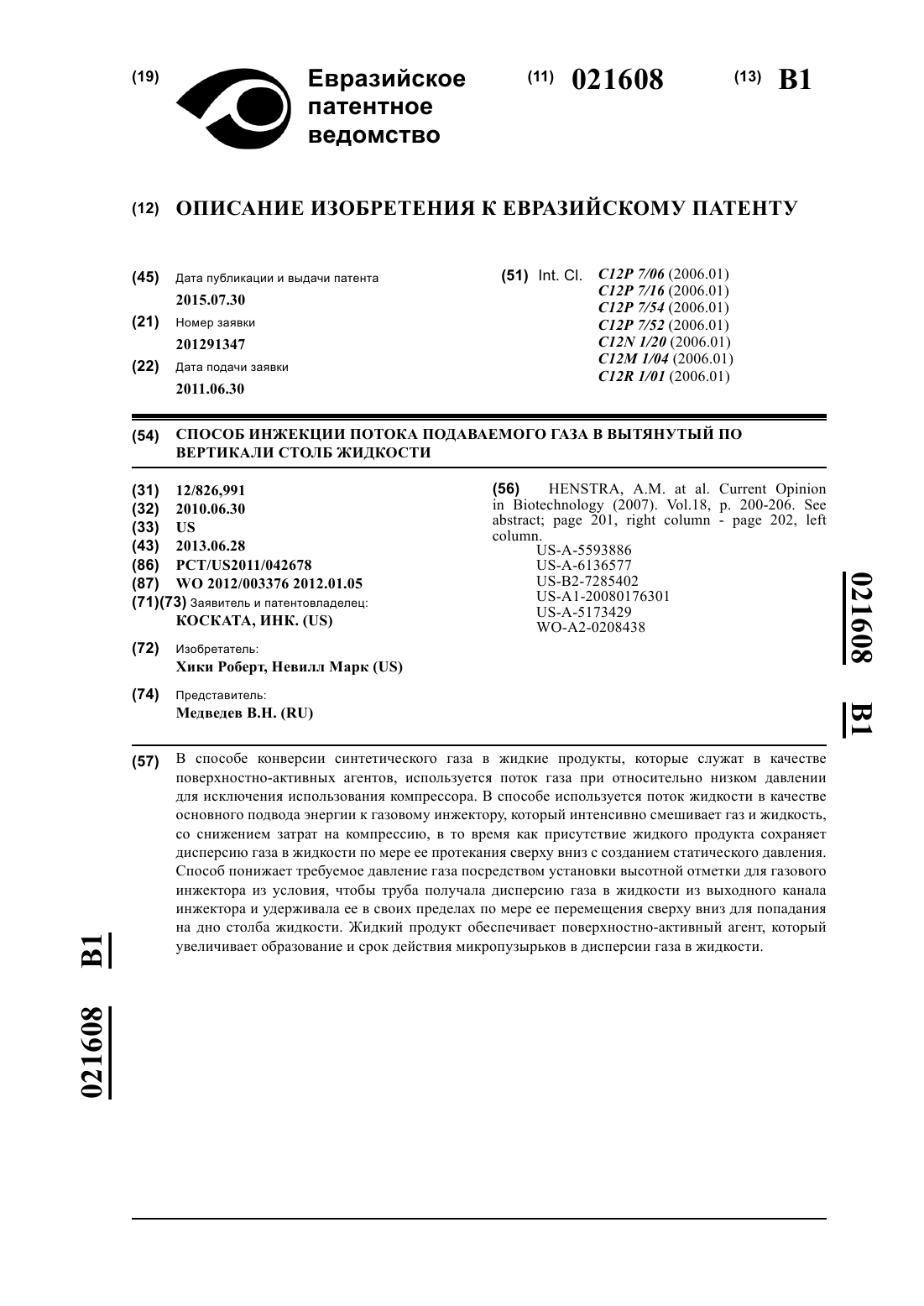 (19) Евразийское патентное ведомство

(11) 021608

(13) B1

(12) ОПИСАНИЕ ИЗОБРЕТЕНИЯ К ЕВРАЗИЙСКОМУ ПАТЕНТУ

(45) Дата публикации и выдачи патента
2015.07.30

(21) Номер заявки
201291347

(22) Дата подачи заявки
2011.06.30

(51) Int. Cl. C12P 7/06 (2006.01)
C12P 7/16 (2006.01)
C12P 7/54 (2006.01)
C12P 7/52 (2006.01)
C12N 1/20 (2006.01)
C12M 1/04 (2006.01)
C12R 1/01 (2006.01)

(54) СПОСОБ ИНЖЕКЦИИ ПОТОКА ПОДАВАЕМОГО ГАЗА В ВЫТЯНУТЫЙ ПО ВЕРТИКАЛИ СТОЛБ ЖИДКОСТИ

(31) 12/826,991
(32) 2010.06.30
(33) US
(43) 2013.06.28
(86) PCT/US2011/042678
(87) WO 2012/003376 2012.01.05
(71)(73) Заявитель и патентовладелец:
КОСКАТА, ИНК. (US)

(72) Изобретатель:
Хики Роберт, Невилл Марк (US)

(74) Представитель:
Медведев В.Н. (RU)

(56) HENSTRA, A.M. at al. Current Opinion in Biotechnology (2007). Vol.18, p. 200-206. See abstract; page 201, right column - page 202, left column.
US-A-5593886
US-A-6136577
US-B2-7285402
US-A1-20080176301
US-A-5173429
WO-A2-0208438

021608 B1

(57) В способе конверсии синтетического газа в жидкие продукты, которые служат в качестве поверхностно-активных агентов, используется поток газа при относительно низком давлении для исключения использования компрессора. В способе используется поток жидкости в качестве основного подвода энергии к газовому инжектору, который интенсивно смешивает газ и жидкость, со снижением затрат на компрессию, в то время как присутствие жидкого продукта сохраняет дисперсию газа в жидкости по мере ее протекания сверху вниз с созданием статического давления. Способ понижает требуемое давление газа посредством установки высотной отметки для газового инжектора из условия, чтобы труба получала дисперсию газа в жидкости из выходного канала инжектора и удерживала ее в своих пределах по мере ее перемещения сверху вниз для попадания на дно столба жидкости. Жидкий продукт обеспечивает поверхностно-активный агент, который увеличивает образование и срок действия микропузырьков в дисперсии газа в жидкости.

021608 B1